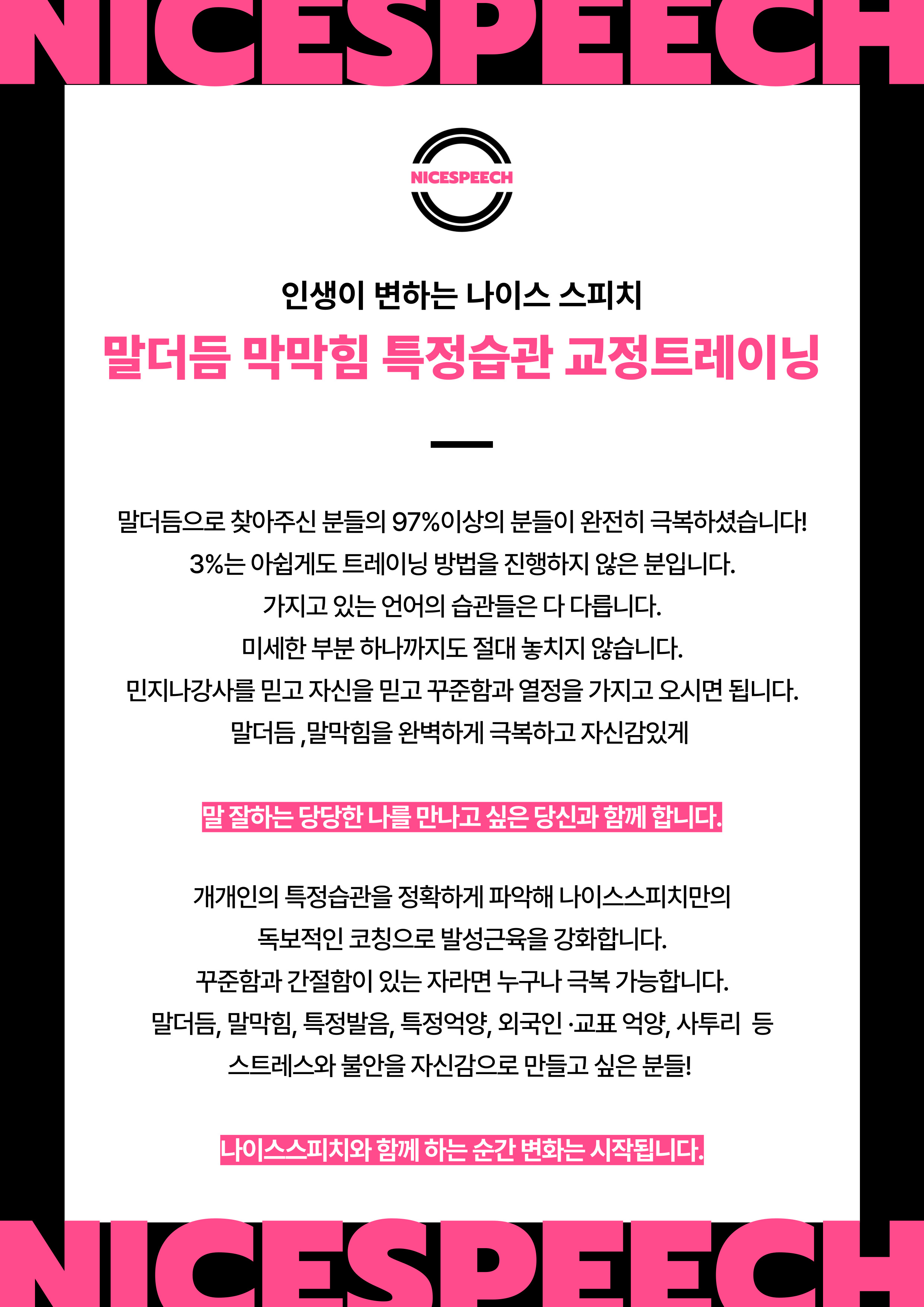 NICESPEECH

NICESPEECH

인생이 변하는 나이스 스피치

말더듬 막막힘 특정습관 교정트레이닝

말더듬으로 찾아주신 분들의 97%이상의 분들이 완전히 극복하셨습니다!
3%는 아쉽게도 트레이닝 방법을 진행하지 않은 분입니다.
가지고 있는 언어의 습관들은 다 다릅니다.
미세한 부분 하나까지도 절대 놓치지 않습니다.
민지나강사를 믿고 자신을 믿고 꾸준함과 열정을 가지고 오시면 됩니다.
말더듬 ,말막힘을 완벽하게 극복하고 자신감있게

말 잘하는 당당한 나를 만나고 싶은 당신과 함께 합니다.

개개인의 특정습관을 정확하게 파악해 나이스스피치만의
독보적인 코칭으로 발성근육을 강화합니다.
꾸준함과 간절함이 있는 자라면 누구나 극복 가능합니다.
말더듬, 말막힘, 특정발음, 특정억양, 외국인 ·교표 억양, 사투리 등
스트레스와 불안을 자신감으로 만들고 싶은 분들!

나이스스피치와 함께 하는 순간 변화는 시작됩니다.

NICESPEECH